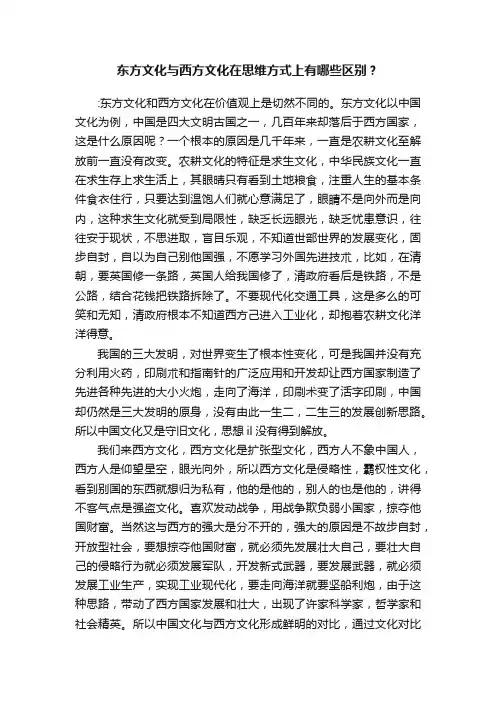 东方文化与西方文化在思维方式上有哪些区别？

:东方文化和西方文化在价值观上是切然不同的。东方文化以中国文化为例，中国是四大文明古国之一，几百年来却落后于西方国家，这是什么原因呢？一个根本的原因是几千年来，一直是农耕文化至解放前一直没有改变。农耕文化的特征是求生文化，中华民族文化一直在求生存上求生活上，其眼睛只有看到土地粮食，注重人生的基本条件食衣住行，只要达到温饱人们就心意满足了，眼睛不是向外而是向内，这种求生文化就受到局限性，缺乏长远眼光，缺乏忧患意识，往往安于现状，不思进取，盲目乐观，不知道世部世界的发展变化，固步自封，自以为自己别他国强，不愿学习外国先进技术，比如，在清朝，要英国修一条路，英国人给我国修了，清政府看后是铁路，不是公路，结合花钱把铁路拆除了。不要现代化交通工具，这是多么的可笑和无知，清政府根本不知道西方己进入工业化，却抱着农耕文化洋洋得意。

我国的三大发明，对世界变生了根本性变化，可是我国并没有充分利用火药，印刷术和指南针的广泛应用和开发却让西方国家制造了先进各种先进的大小火炮，走向了海洋，印刷术变了活字印刷，中国却仍然是三大发明的原身，没有由此一生二，二生三的发展创新思路。所以中国文化又是守旧文化，思想il没有得到解放。

我们来西方文化，西方文化是扩张型文化，西方人不象中国人，西方人是仰望星空，眼光向外，所以西方文化是侵略性，霸权性文化，看到别国的东西就想归为私有，他的是他的，别人的也是他的，讲得不客气点是强盗文化。喜欢发动战争，用战争欺负弱小国家，掠夺他国财富。当然这与西方的强大是分不开的，强大的原因是不故步自封，开放型社会，要想掠夺他国财富，就必须先发展壮大自己，要壮大自己的侵略行为就必须发展军队，开发新式武器，要发展武器，就必须发展工业生产，实现工业现代化，要走向海洋就要坚船利炮，由于这种思路，带动了西方国家发展和壮大，出现了许家科学家，哲学家和社会精英。所以中国文化与西方文化形成鲜明的对比，通过文化对比